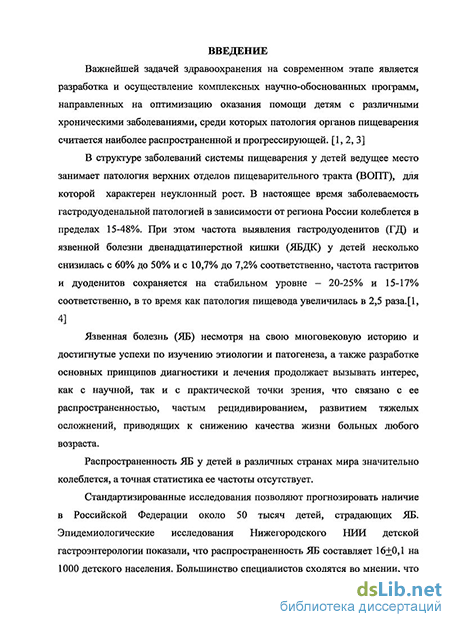 ВВЕДЕНИЕ

Важнейшей задачей здравоохранения на современном этапе является разработка и осуществление комплексных научно-обоснованных программ, направленных на оптимизацию оказания помощи детям с различными хроническими заболеваниями, среди которых патология органов пищеварения считается наиболее распространенной и прогрессирующей. [1, 2, 3]

В структуре заболеваний системы пищеварения у детей ведущее место занимает патология верхних отделов пищеварительного тракта (ВОПТ), для которой характерен неуклонный рост. В настоящее время заболеваемость гастродуоденальной патологией в зависимости от региона России колеблется в пределах 15-48%. При этом частота выявления гастродуоденитов (ГД) и язвенной болезни двенадцатиперстной кишки (ЯБДК) у детей несколько снизилась с 60% до 50% и с 10,7% до 7,2% соответственно, частота гастритов и дуоденитов сохраняется на стабильном уровне – 20-25% и 15-17% соответственно, в то время как патология пищевода увеличилась в 2,5 раза.[1, 4]

Язвенная болезнь (ЯБ) несмотря на свою многовековую историю и достигнутые успехи по изучению этиологии и патогенеза, а также разработке основных принципов диагностики и лечения продолжает вызывать интерес, как с научной, так и с практической точки зрения, что связано с ее распространенностью, частым рецидивированием, развитием тяжелых осложнений, приводящих к снижению качества жизни больных любого возраста.

Распространенность ЯБ у детей в различных странах мира значительно колеблется, а точная статистика ее частоты отсутствует.

Стандартизированные исследования позволяют прогнозировать наличие в Российской Федерации около 50 тысяч детей, страдающих ЯБ. Эпидемиологические исследования Нижегородского НИИ детской гастроэнтерологии показали, что распространенность ЯБ составляет 16$\pm$0,1 на 1000 детского населения. Большинство специалистов сходятся во мнении, что

dsLib.net
библиотека диссертаций